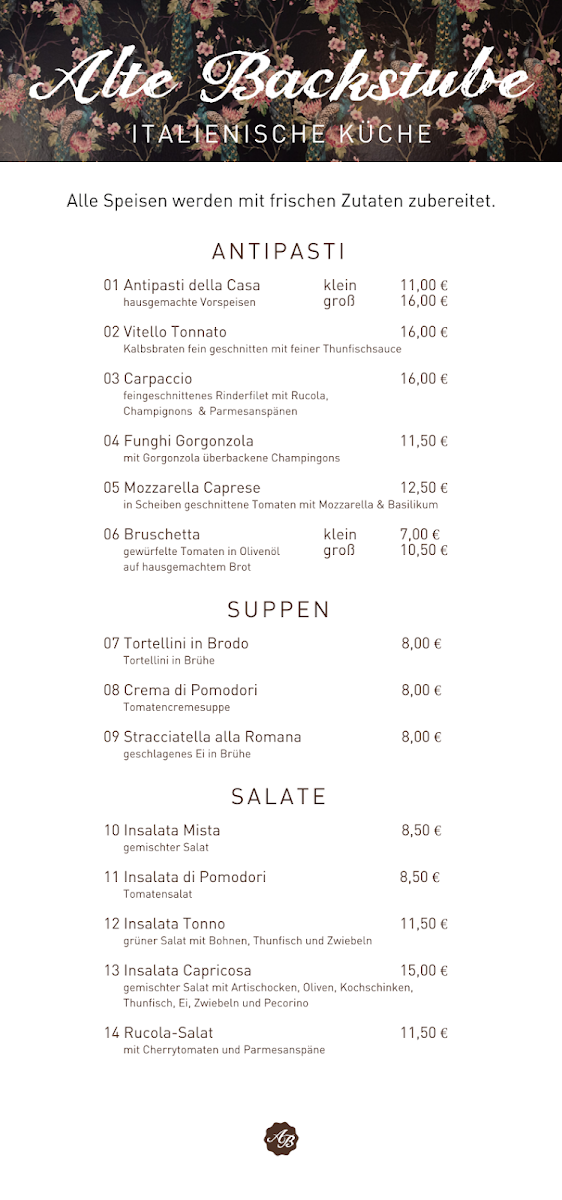 Alte Backstube
ITALIENISCHE KUCHE

Alle Speisen werden mit frischen Zutaten zubereitet.

ANTIPASTI

01 Antipasti della Casa klein 11,00 €
hausgemachte Vorspeisen groß 16,00 €

02 Vitello Tonnato 16,00 €
Kalbsbraten fein geschnitten mit feiner Thunfischsauce

03 Carpaccio 16,00 €
feingeschnittenes Rinderfilet mit Rucola, Champignons & Parmesanspänen

04 Funghi Gorgonzola 11,50 €
mit Gorgonzola überbackene Champingons

05 Mozzarella Caprese 12,50 €
in Scheiben geschnittene Tomaten mit Mozzarella & Basilikum

06 Bruschetta klein 7,00 €
gewürfelte Tomaten in Olivenöl groß 10,50 €
auf hausgemachtem Brot

SUPPEN

07 Tortellini in Brodo 8,00 €
Tortellini in Brühe

08 Crema di Pomodori 8,00 €
Tomatencremesuppe

09 Stracciatella alla Romana 8,00 €
geschlagenes Ei in Brühe

SALATE

10 Insalata Mista 8,50 €
gemischter Salat

11 Insalata di Pomodori 8,50 €
Tomatensalat

12 Insalata Tonno 11,50 €
grüner Salat mit Bohnen, Thunfisch und Zwiebeln

13 Insalata Capricosa 15,00 €
gemischter Salat mit Artischocken, Oliven, Kochschinken, Thunfisch, Ei, Zwiebeln und Pecorino

14 Rucola-Salat 11,50 €
mit Cherrytomaten und Parmesanspäne

AB